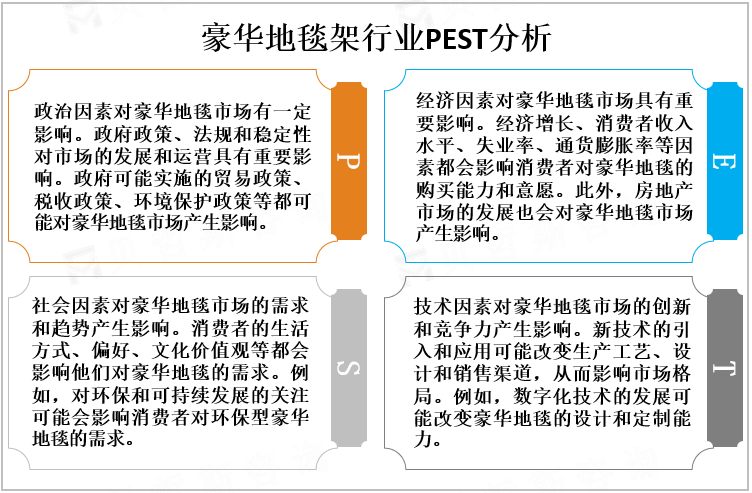 豪华地毯架行业PEST分析

政治因素对豪华地毯市场有一定影响。政府政策、法规和稳定性对市场的发展和运营具有重要影响。政府可能实施的贸易政策、税收政策、环境保护政策等都可能对豪华地毯市场产生影响。

P

经济因素对豪华地毯市场具有重要影响。经济增长、消费者收入水平、失业率、通货膨胀率等因素都会影响消费者对豪华地毯的购买能力和意愿。此外，房地产市场的发展也会对豪华地毯市场产生影响。

E

社会因素对豪华地毯市场的需求和趋势产生影响。消费者的生活方式、偏好、文化价值观等都会影响他们对豪华地毯的需求。例如，对环保和可持续发展的关注可能会影响消费者对环保型豪华地毯的需求。

S

技术因素对豪华地毯市场的创新和竞争力产生影响。新技术的引入和应用可能改变生产工艺、设计和销售渠道，从而影响市场格局。例如，数字化技术的发展可能改变豪华地毯的设计和定制能力。

T